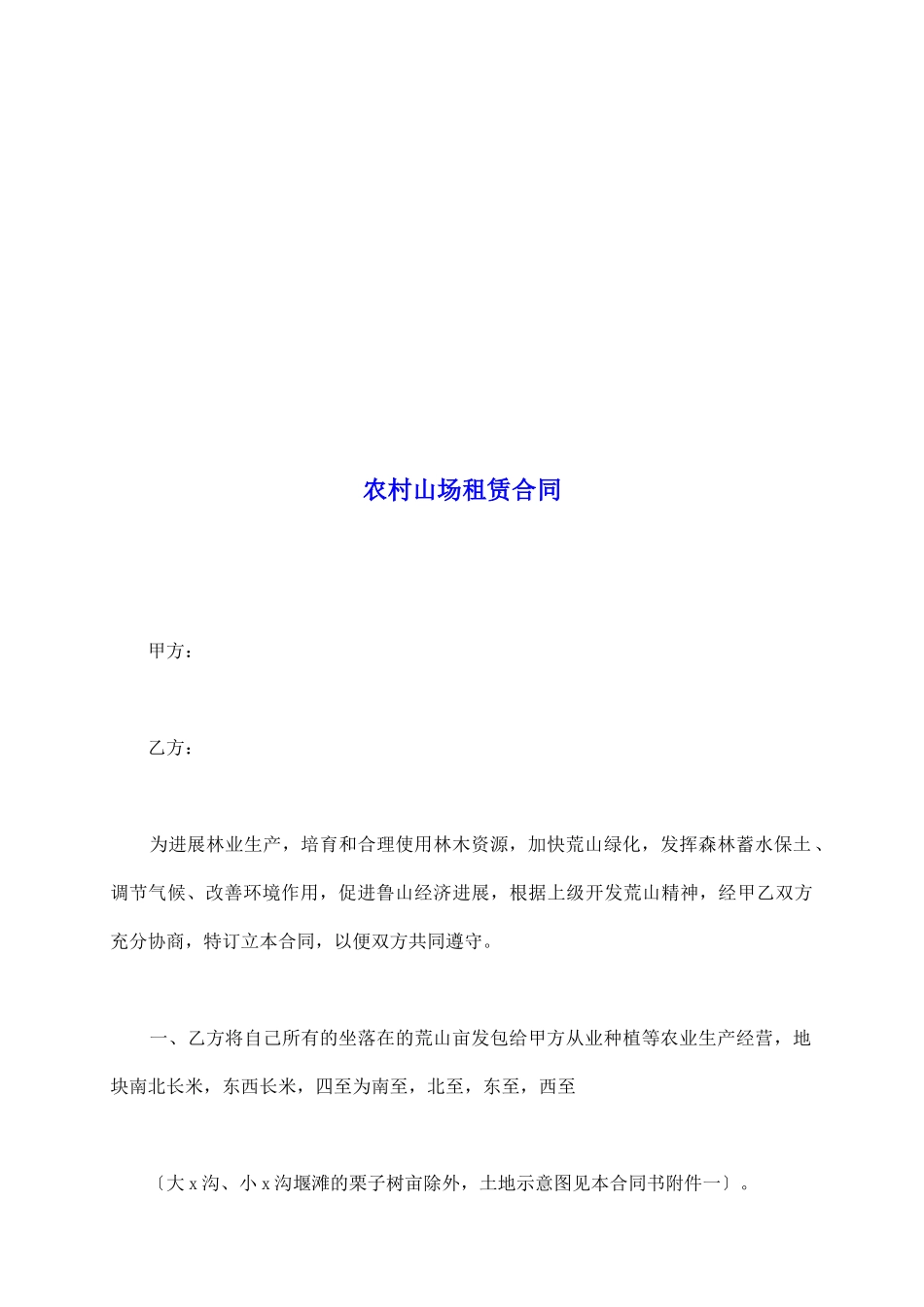 农村山场租赁合同

甲方：

乙方：

为进展林业生产，培育和合理使用林木资源，加快荒山绿化，发挥森林蓄水保土、调节气候、改善环境作用，促进鲁山经济进展，根据上级开发荒山精神，经甲乙双方充分协商，特订立本合同，以便双方共同遵守。

一、乙方将自己所有的坐落在的荒山亩发包给甲方从业种植等农业生产经营，地块南北长米，东西长米，四至为南至，北至，东至，西至

〔大 x 沟、小 x 沟堰滩的栗子树亩除外，土地示意图见本合同书附件一〕。